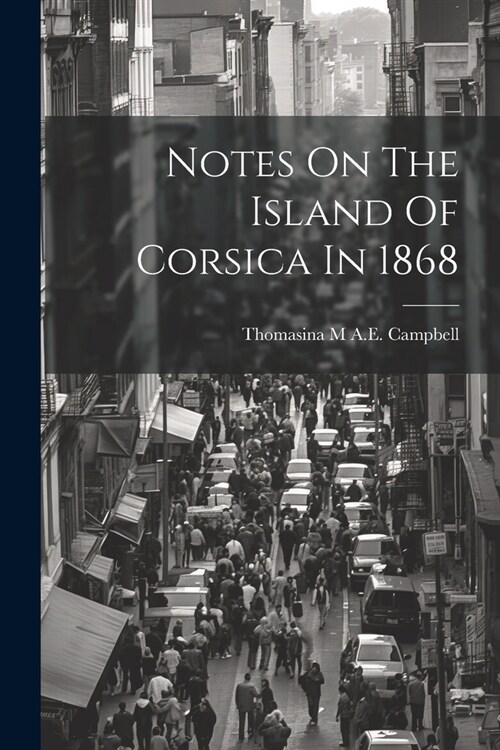 Notes On The Island Of Corsica In 1868

Thomasina M A.E. Campbell